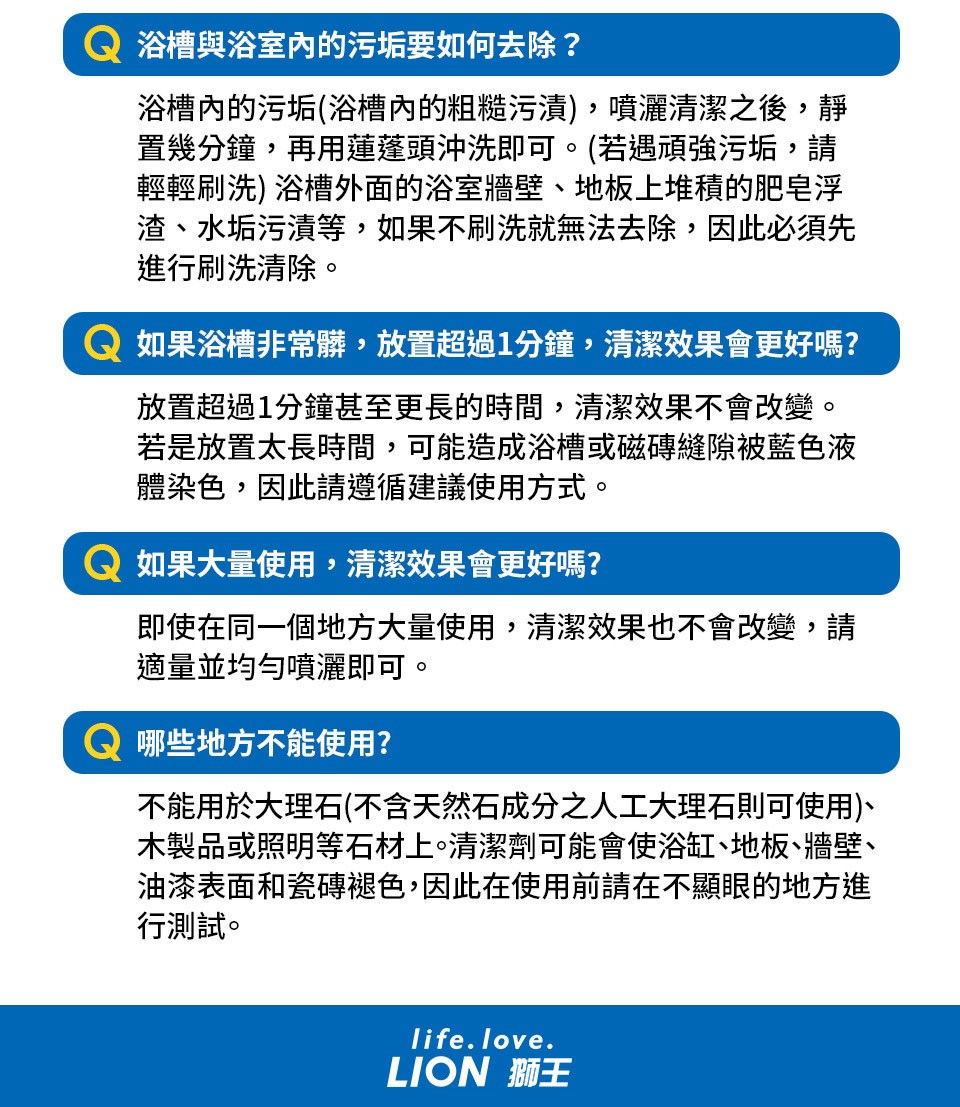 Q 浴槽與浴室內的污垢要如何去除？

浴槽內的污垢(浴槽內的粗糙污漬)，噴灑清潔之後，靜置幾分鐘，再用蓮蓬頭沖洗即可。(若遇頑強污垢，請輕輕刷洗) 浴槽外面的浴室牆壁、地板上堆積的肥皂浮渣、水垢污漬等，如果不刷洗就無法去除，因此必須先進行刷洗清除。

Q 如果浴槽非常髒，放置超過1分鐘，清潔效果會更好嗎?

放置超過1分鐘甚至更長的時間，清潔效果不會改變。若是放置太長時間，可能造成浴槽或磁磚縫隙被藍色液體染色，因此請遵循建議使用方式。

Q 如果大量使用，清潔效果會更好嗎?

即使在同一個地方大量使用，清潔效果也不會改變，請適量並均勻噴灑即可。

Q 哪些地方不能使用?

不能用於大理石(不含天然石成分之人工大理石則可使用)、木製品或照明等石材上。清潔劑可能會使浴缸、地板、牆壁、油漆表面和瓷磚褪色，因此在使用前請在不顯眼的地方進行測試。

life. love.
LION 獅王